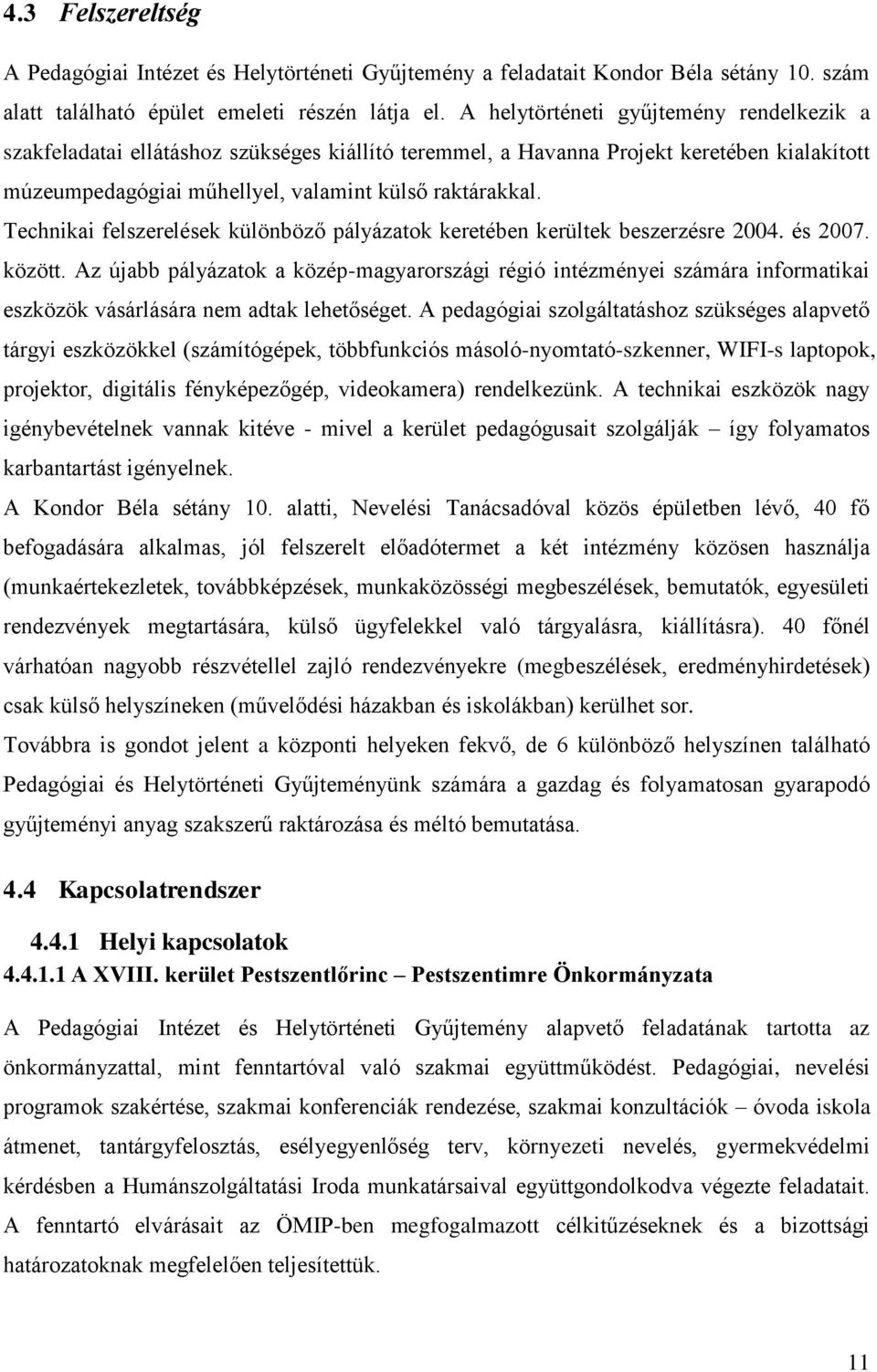 4.3 Felszereltség

A Pedagógiai Intézet és Helytörténeti Gyűjtemény a feladatait Kondor Béla sétány 10. szám alatt található épület emeleti részén látja el. A helytörténeti gyűjtemény rendelkezik a szakfeladatai ellátáshoz szükséges kiállító teremmel, a Havanna Projekt keretében kialakított múzeumpedagógiai műhellyel, valamint külső raktárakkal.

Technikai felszerelések különböző pályázatok keretében kerültek beszerzésre 2004. és 2007. között. Az újabb pályázatok a közép-magyarországi régió intézményei számára informatikai eszközök vásárlására nem adtak lehetőséget. A pedagógiai szolgáltatáshoz szükséges alapvető tárgyi eszközökkel (számítógépek, többfunkciós másoló-nyomtató-szkenner, WIFI-s laptopok, projektor, digitális fényképezőgép, videokamera) rendelkezünk. A technikai eszközök nagy igénybevételnek vannak kitéve - mivel a kerület pedagógusait szolgálják – így folyamatos karbantartást igényelnek.

A Kondor Béla sétány 10. alatti, Nevelési Tanácsadóval közös épületben lévő, 40 fő befogadására alkalmas, jól felszerelt előadótermet a két intézmény közösen használja (munkaértekezletek, továbbképzések, munkaközösségi megbeszélések, bemutatók, egyesületi rendezvények megtartására, külső ügyfelekkel való tárgyalásra, kiállításra). 40 főnél várhatóan nagyobb részvétellel zajló rendezvényekre (megbeszélések, eredményhirdetések) csak külső helyszíneken (művelődési házakban és iskolákban) kerülhet sor.

Továbbra is gondot jelent a központi helyeken fekvő, de 6 különböző helyszínen található Pedagógiai és Helytörténeti Gyűjteményünk számára a gazdag és folyamatosan gyarapodó gyűjteményi anyag szakszerű raktározása és méltó bemutatása.

4.4 Kapcsolatrendszer

4.4.1 Helyi kapcsolatok

4.4.1.1 A XVIII. kerület Pestszentlőrinc – Pestszentimre Önkormányzata

A Pedagógiai Intézet és Helytörténeti Gyűjtemény alapvető feladatának tartotta az önkormányzattal, mint fenntartóval való szakmai együttműködést. Pedagógiai, nevelési programok szakértése, szakmai konferenciák rendezése, szakmai konzultációk – óvoda iskola átmenet, tantárgyfelosztás, esélyegyenlőség terv, környezeti nevelés, gyermekvédelmi kérdésben a Humánszolgáltatási Iroda munkatársaival együttgondolkodva végezte feladatait.

A fenntartó elvárásait az ÖMIP-ben megfogalmazott célkitűzéseknek és a bizottsági határozatoknak megfelelően teljesítettük.

11